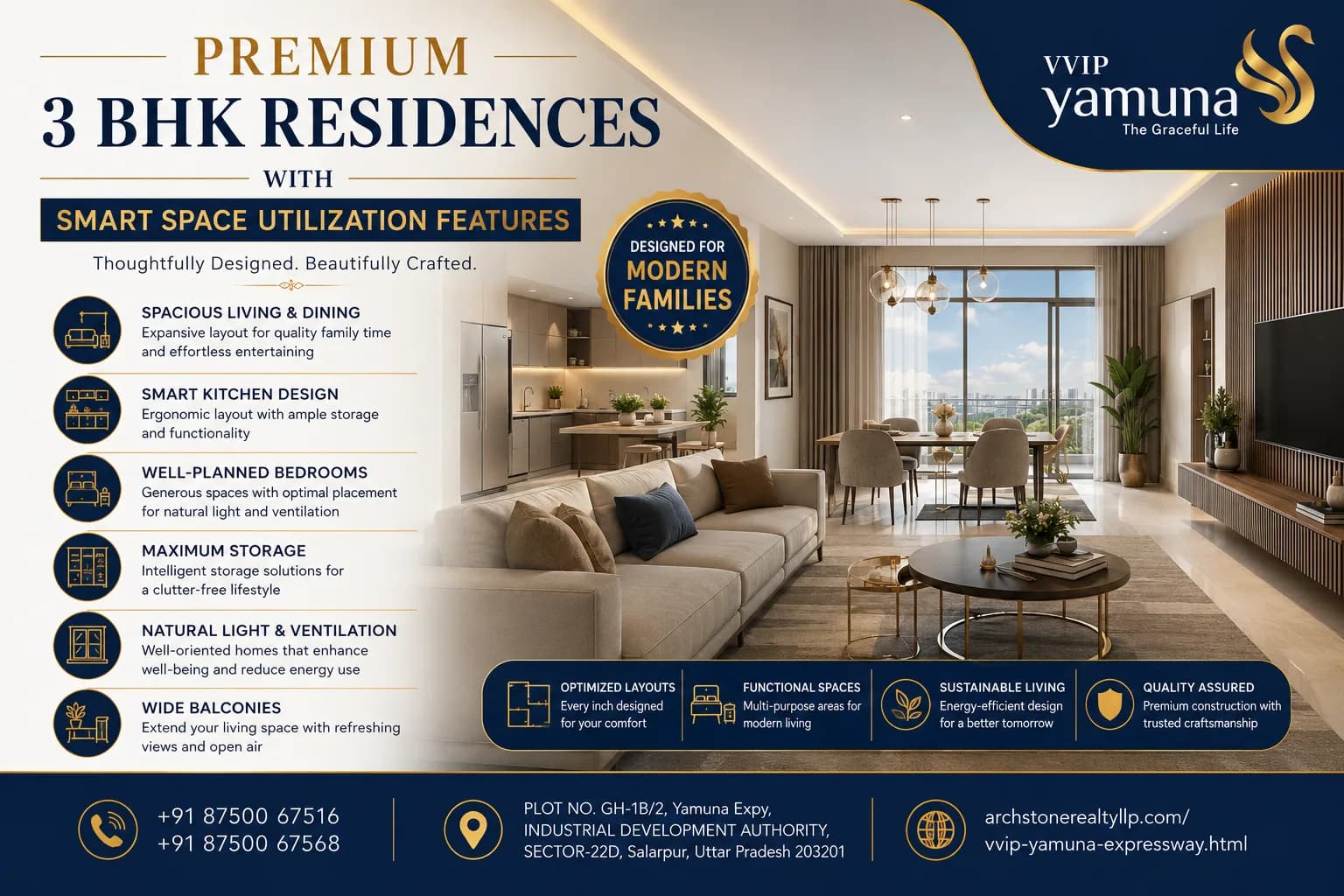 PREMIUM
3 BHK RESIDENCES
WITH
SMART SPACE UTILIZATION FEATURES
Thoughtfully Designed. Beautifully Crafted.

VVIP
yamuna
The Graceful Life

DESIGNED FOR
MODERN
FAMILIES

SPACIOUS LIVING & DINING
Expansive layout for quality family time and effortless entertaining

SMART KITCHEN DESIGN
Ergonomic layout with ample storage and functionality

WELL-PLANNED BEDROOMS
Generous spaces with optimal placement for natural light and ventilation

MAXIMUM STORAGE
Intelligent storage solutions for a clutter-free lifestyle

NATURAL LIGHT & VENTILATION
Well-oriented homes that enhance well-being and reduce energy use

WIDE BALCONIES
Extend your living space with refreshing views and open air

OPTIMIZED LAYOUTS
Every inch designed for your comfort

FUNCTIONAL SPACES
Multi-purpose areas for modern living

SUSTAINABLE LIVING
Energy-efficient design for a better tomorrow

QUALITY ASSURED
Premium construction with trusted craftsmanship

+91 87500 67516
+91 87500 67568

PLOT NO. GH-1B/2, Yamuna Expy, INDUSTRIAL DEVELOPMENT AUTHORITY, SECTOR-22D, Salarpur, Uttar Pradesh 203201

archstonerealtyllp.com/
vvip-yamuna-expressway.html